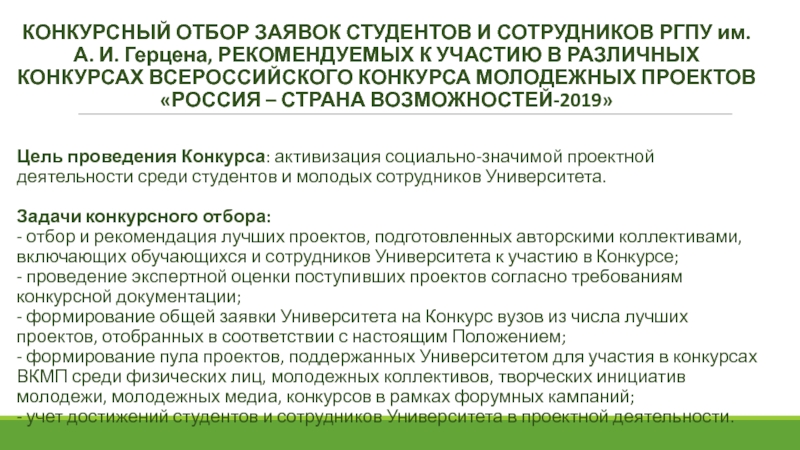 КОНКУРСНЫЙ ОТБОР ЗАЯВОК СТУДЕНТОВ И СОТРУДНИКОВ РГПУ им. А. И. Герцена, РЕКОМЕНДУЕМЫХ К УЧАСТИЮ В РАЗЛИЧНЫХ КОНКУРСАХ ВСЕРОССИЙСКОГО КОНКУРСА МОЛОДЕЖНЫХ ПРОЕКТОВ «РОССИЯ – СТРАНА ВОЗМОЖНОСТЕЙ-2019»

Цель проведения Конкурса: активизация социально-значимой проектной деятельности среди студентов и молодых сотрудников Университета.

Задачи конкурсного отбора:
- отбор и рекомендация лучших проектов, подготовленных авторскими коллективами, включающих обучающихся и сотрудников Университета к участию в Конкурсе;
- проведение экспертной оценки поступивших проектов согласно требованиям конкурсной документации;
- формирование общей заявки Университета на Конкурс вузов из числа лучших проектов, отобранных в соответствии с настоящим Положением;
- формирование пула проектов, поддержанных Университетом для участия в конкурсах ВКМП среди физических лиц, молодежных коллективов, творческих инициатив молодежи, молодежных медиа, конкурсов в рамках форумных кампаний;
- учет достижений студентов и сотрудников Университета в проектной деятельности.